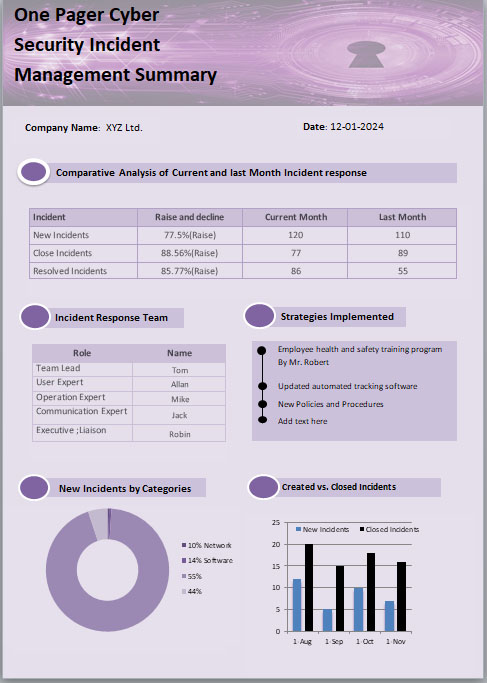 One Pager Cyber Security Incident Management Summary

Company Name: XYZ Ltd.

Date: 12-01-2024

Comparative Analysis of Current and last Month Incident response

| Incident | Raise and decline | Current Month | Last Month |
|---|---|---|---|
| New Incidents | 77.5%(Raise) | 120 | 110 |
| Close Incidents | 88.56%(Raise) | 77 | 89 |
| Resolved Incidents | 85.77%(Raise) | 86 | 55 |

Incident Response Team

| Role | Name |
|---|---|
| Team Lead | Tom |
| User Expert | Allan |
| Operation Expert | Mike |
| Communication Expert | Jack |
| Executive ;Liaison | Robin |

Strategies Implemented

Employee health and safety training program By Mr. Robert

Updated automated tracking software

New Policies and Procedures

Add text here

New Incidents by Categories

10% Network
14% Software
55%
44%

Created vs. Closed Incidents

New Incidents
Closed Incidents

25
20
15
10
5
0

1-Aug
1-Sep
1-Oct
1-Nov